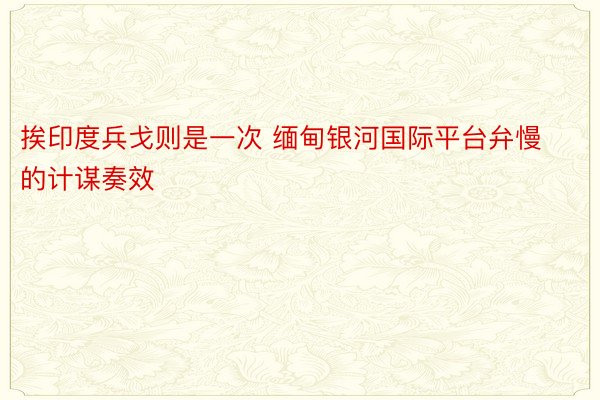 挨印度兵戈则是一次 缅甸银河国际平台弁慢的计谋奏效